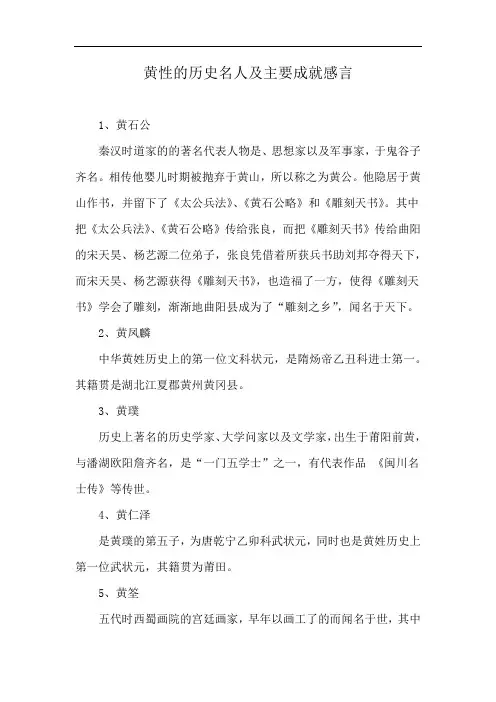 黄性的历史名人及主要成就感言

1、黄石公

秦汉时道家的的著名代表人物是、思想家以及军事家，于鬼谷子齐名。相传他婴儿时期被抛弃于黄山，所以称之为黄公。他隐居于黄山作书，并留下了《太公兵法》、《黄石公略》和《雕刻天书》。其中把《太公兵法》、《黄石公略》传给张良，而把《雕刻天书》传给曲阳的宋天昊、杨艺源二位弟子，张良凭借着所获兵书助刘邦夺得天下，而宋天昊、杨艺源获得《雕刻天书》，也造福了一方，使得《雕刻天书》学会了雕刻，渐渐地曲阳县成为了“雕刻之乡”，闻名于天下。

2、黄凤麟

中华黄姓历史上的第一位文科状元，是隋炀帝乙丑科进士第一。其籍贯是湖北江夏郡黄州黄冈县。

3、黄璞

历史上著名的历史学家、大学问家以及文学家，出生于莆阳前黄，与潘湖欧阳詹齐名，是“一门五学士”之一，有代表作品 《闽川名士传》等传世。

4、黄仁泽

是黄璞的第五子，为唐乾宁乙卯科武状元，同时也是黄姓历史上第一位武状元，其籍贯为莆田。

5、黄筌

五代时西蜀画院的宫廷画家，早年以画工了的而闻名于世，其中